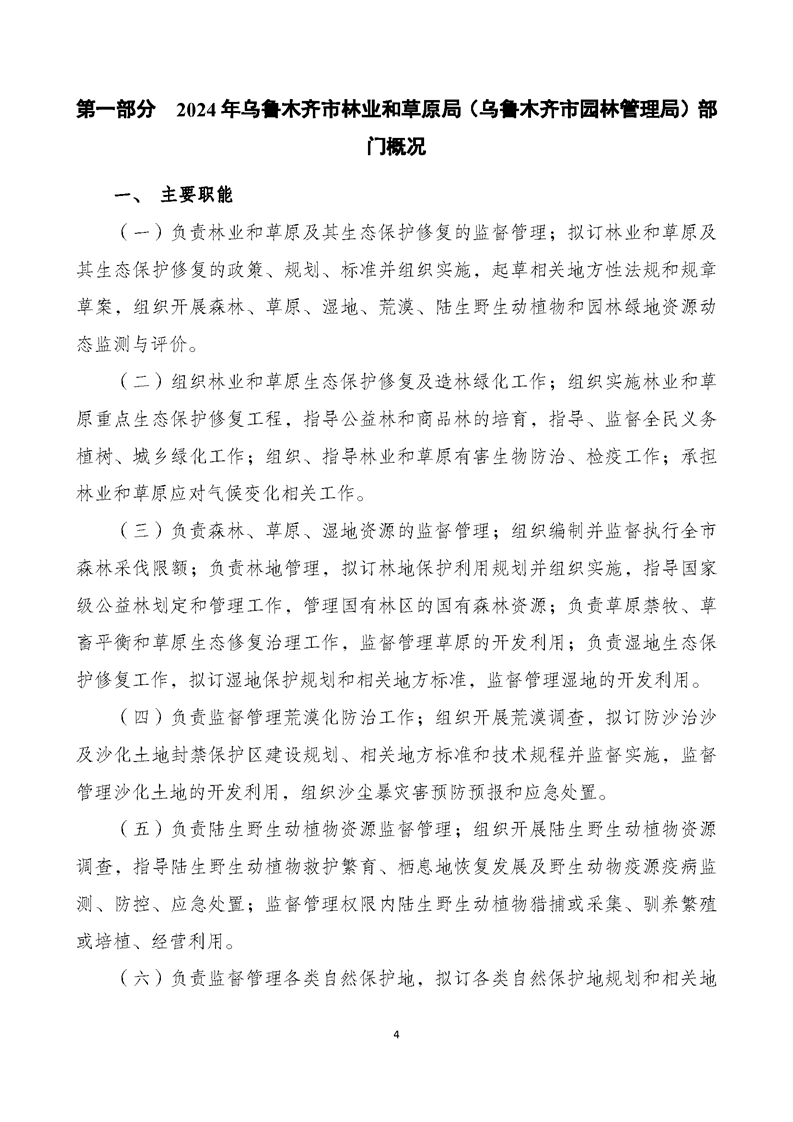 第一部分　2024年乌鲁木齐市林业和草原局（乌鲁木齐市园林管理局）部门概况

一、　主要职能

（一）负责林业和草原及其生态保护修复的监督管理；拟订林业和草原及其生态保护修复的政策、规划、标准并组织实施，起草相关地方性法规和规章草案，组织开展森林、草原、湿地、荒漠、陆生野生动植物和园林绿地资源动态监测与评价。

（二）组织林业和草原生态保护修复及造林绿化工作；组织实施林业和草原重点生态保护修复工程，指导公益林和商品林的培育，指导、监督全民义务植树、城乡绿化工作；组织、指导林业和草原有害生物防治、检疫工作；承担林业和草原应对气候变化相关工作。

（三）负责森林、草原、湿地资源的监督管理；组织编制并监督执行全市森林采伐限额；负责林地管理，拟订林地保护利用规划并组织实施，指导国家级公益林划定和管理工作，管理国有林区的国有森林资源；负责草原禁牧、草畜平衡和草原生态修复治理工作，监督管理草原的开发利用；负责湿地生态保护修复工作，拟订湿地保护规划和相关地方标准，监督管理湿地的开发利用。

（四）负责监督管理荒漠化防治工作；组织开展荒漠调查，拟订防沙治沙及沙化土地封禁保护区建设规划、相关地方标准和技术规程并监督实施，监督管理沙化土地的开发利用，组织沙尘暴灾害预防预报和应急处置。

（五）负责陆生野生动植物资源监督管理；组织开展陆生野生动植物资源调查，指导陆生野生动植物救护繁育、栖息地恢复发展及野生动物疫源疫病监测、防控、应急处置；监督管理权限内陆生野生动植物猎捕或采集、驯养繁殖或培植、经营利用。

（六）负责监督管理各类自然保护地，拟订各类自然保护地规划和相关地

4